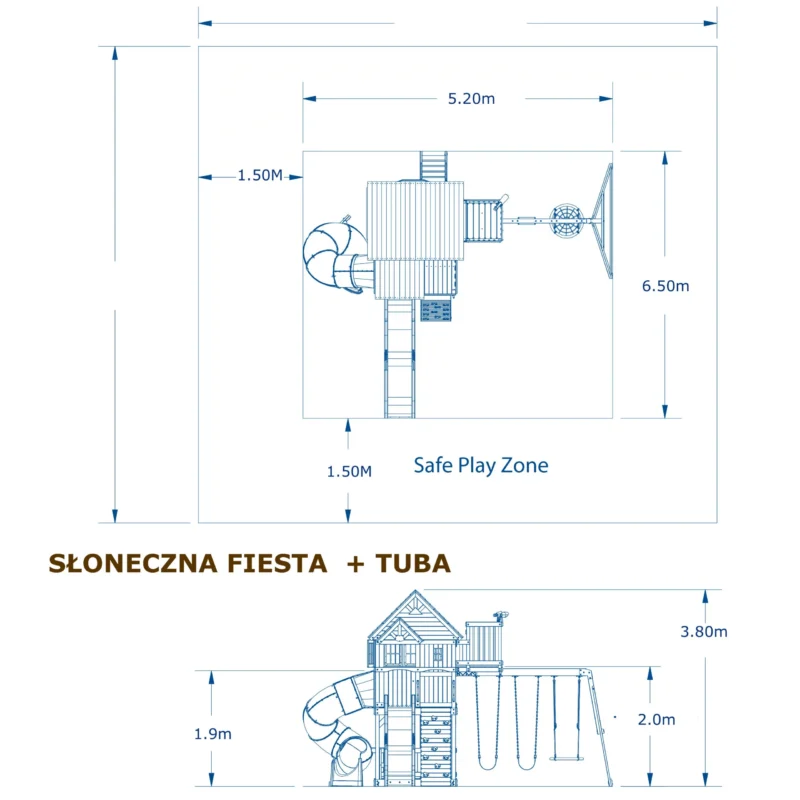 5.20m

1.50M

6.50m

1.50M

Safe Play Zone

SŁONECZNA FIESTA + TUBA

3.80m

1.9m

2.0m